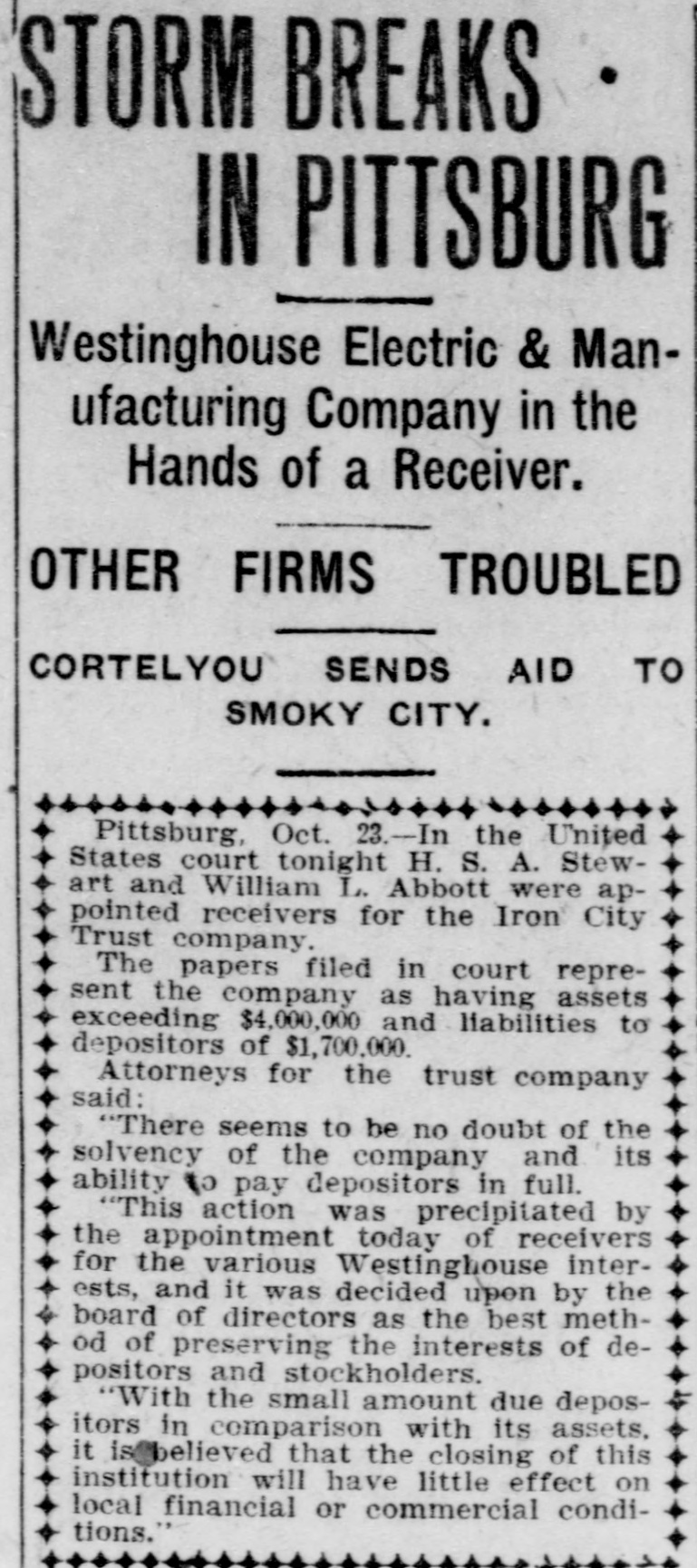 STORM BREAKS
IN PITTSBURG

Westinghouse Electric & Manufacturing Company in the Hands of a Receiver.

OTHER FIRMS TROUBLED

CORTELYOU SENDS AID TO SMOKY CITY.

Pittsburg, Oct. 23.—In the United States court tonight H. S. A. Stewart and William L. Abbott were appointed receivers for the Iron City Trust company.

The papers filed in court represent the company as having assets exceeding $4,000,000 and liabilities to depositors of $1,700,000.

Attorneys for the trust company said:

"There seems to be no doubt of the solvency of the company and its ability to pay depositors in full.

"This action was precipitated by the appointment today of receivers for the various Westinghouse interests, and it was decided upon by the board of directors as the best method of preserving the interests of depositors and stockholders.

"With the small amount due depositors in comparison with its assets, it is believed that the closing of this institution will have little effect on local financial or commercial conditions."